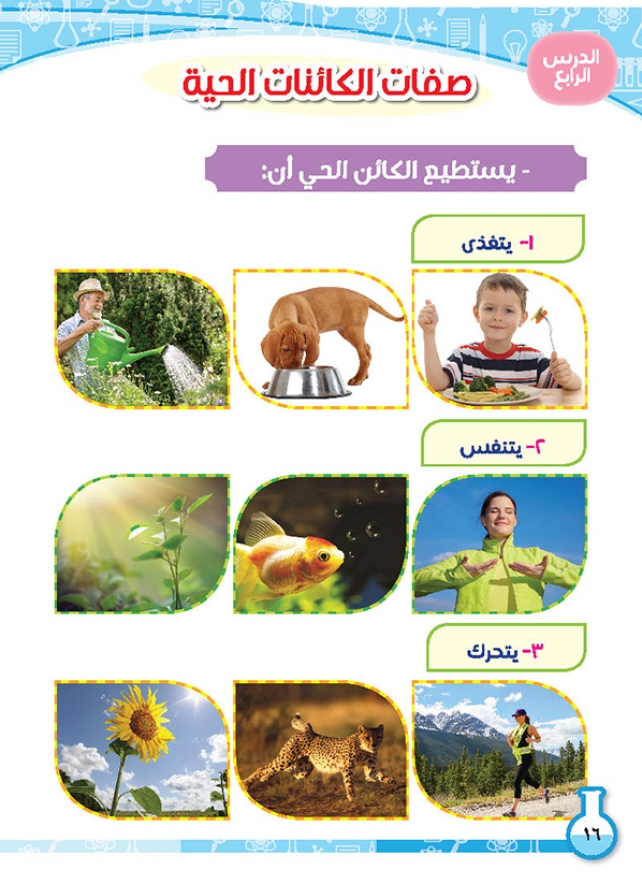 الدرس
الرابع

صفات الكائنات الحية

- يستطيع الكائن الحي أن:

١- يتغذى

٢- يتنفس

٣- يتحرك

١٦